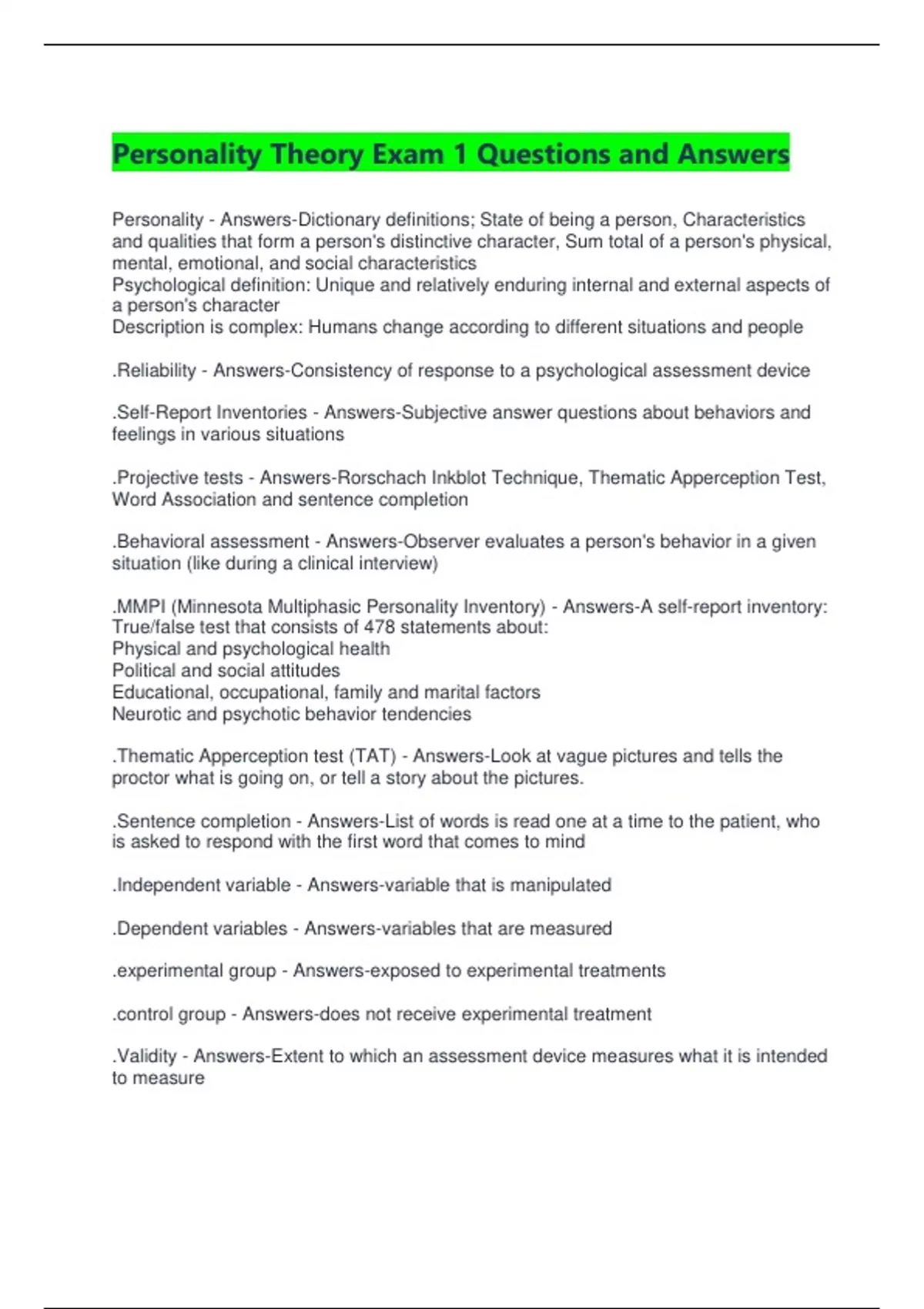 Personality Theory Exam 1 Questions and Answers

Personality - Answers-Dictionary definitions; State of being a person, Characteristics and qualities that form a person's distinctive character, Sum total of a person's physical, mental, emotional, and social characteristics
Psychological definition: Unique and relatively enduring internal and external aspects of a person's character
Description is complex: Humans change according to different situations and people

.Reliability - Answers-Consistency of response to a psychological assessment device

.Self-Report Inventories - Answers-Subjective answer questions about behaviors and feelings in various situations

.Projective tests - Answers-Rorschach Inkblot Technique, Thematic Apperception Test, Word Association and sentence completion

.Behavioral assessment - Answers-Observer evaluates a person's behavior in a given situation (like during a clinical interview)

.MMPI (Minnesota Multiphasic Personality Inventory) - Answers-A self-report inventory: True/false test that consists of 478 statements about:
Physical and psychological health
Political and social attitudes
Educational, occupational, family and marital factors
Neurotic and psychotic behavior tendencies

.Thematic Apperception test (TAT) - Answers-Look at vague pictures and tells the proctor what is going on, or tell a story about the pictures.

.Sentence completion - Answers-List of words is read one at a time to the patient, who is asked to respond with the first word that comes to mind

.Independent variable - Answers-variable that is manipulated

.Dependent variables - Answers-variables that are measured

.experimental group - Answers-exposed to experimental treatments

.control group - Answers-does not receive experimental treatment

.Validity - Answers-Extent to which an assessment device measures what it is intended to measure